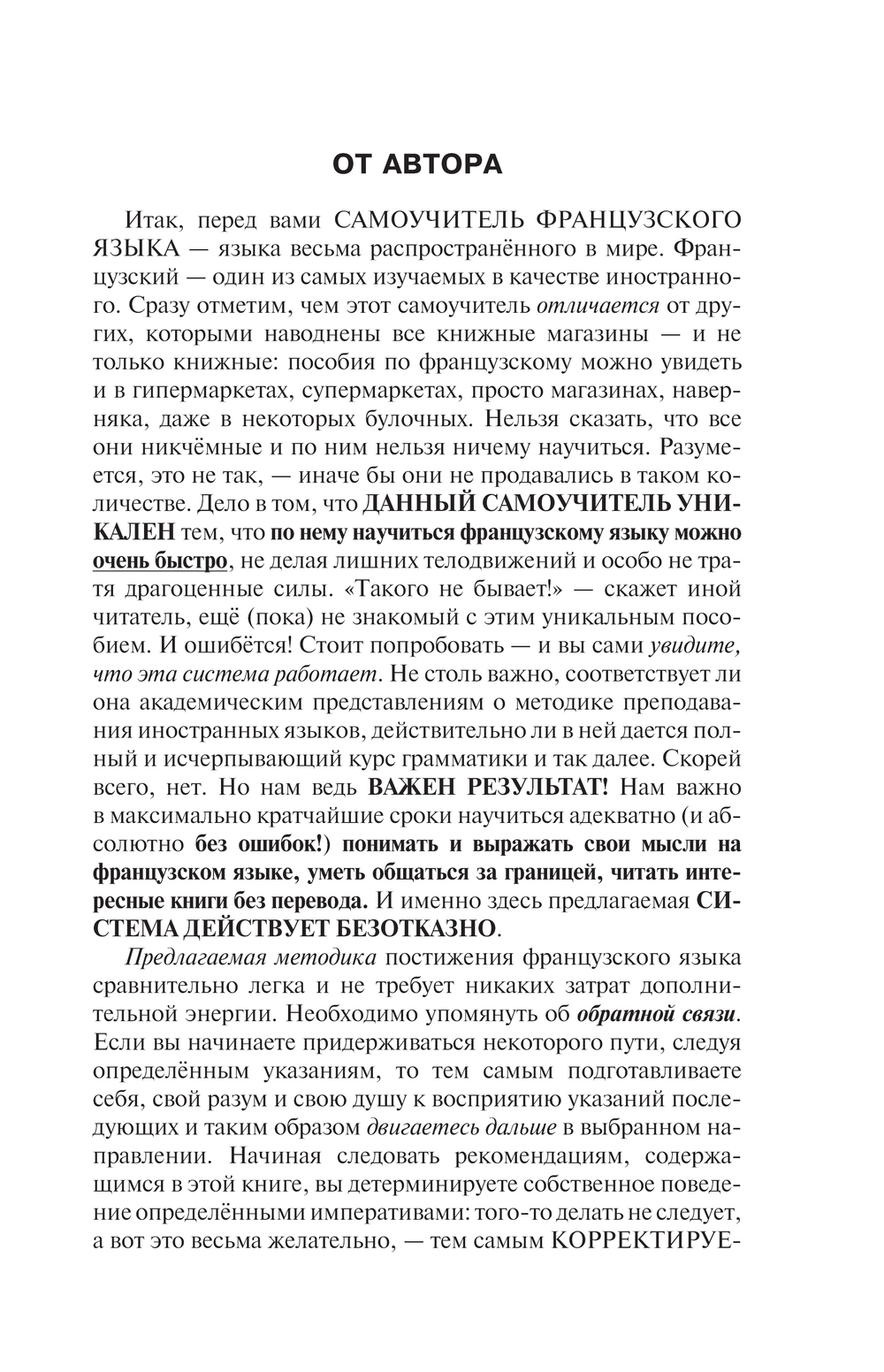 ОТ АВТОРА

Итак, перед вами САМОУЧИТЕЛЬ ФРАНЦУЗСКОГО ЯЗЫКА — языка весьма распространённого в мире. Французский — один из самых изучаемых в качестве иностранного. Сразу отметим, чем этот самоучитель отличается от других, которыми наводнены все книжные магазины — и не только книжные: пособия по французскому можно увидеть и в гипермаркетах, супермаркетах, просто магазинах, наверняка, даже в некоторых булочных. Нельзя сказать, что все они никчёмные и по ним нельзя ничему научиться. Разумеется, это не так, — иначе бы они не продавались в таком количестве. Дело в том, что ДАННЫЙ САМОУЧИТЕЛЬ УНИКАЛЕН тем, что по нему научиться французскому языку можно очень быстро, не делая лишних телодвижений и особо не тратя драгоценные силы. «Такого не бывает!» — скажет иной читатель, ещё (пока) не знакомый с этим уникальным пособием. И ошибётся! Стоит попробовать — и вы сами увидите, что эта система работает. Не столь важно, соответствует ли она академическим представлениям о методике преподавания иностранных языков, действительно ли в ней дается полный и исчерпывающий курс грамматики и так далее. Скорей всего, нет. Но нам ведь ВАЖЕН РЕЗУЛЬТАТ! Нам важно в максимально кратчайшие сроки научиться адекватно (и абсолютно без ошибок!) понимать и выражать свои мысли на французском языке, уметь общаться за границей, читать интересные книги без перевода. И именно здесь предлагаемая СИСТЕМА ДЕЙСТВУЕТ БЕЗОТКАЗНО.

Предлагаемая методика постижения французского языка сравнительно легка и не требует никаких затрат дополнительной энергии. Необходимо упомянуть об обратной связи. Если вы начинаете придерживаться некоторого пути, следуя определённым указаниям, то тем самым подготавливаете себя, свой разум и свою душу к восприятию указаний последующих и таким образом двигаетесь дальше в выбранном направлении. Начиная следовать рекомендациям, содержащимся в этой книге, вы детерминируете собственное поведение определёнными императивами: того-то делать не следует, а вот это весьма желательно, — тем самым КОРРЕКТИРУЕ-